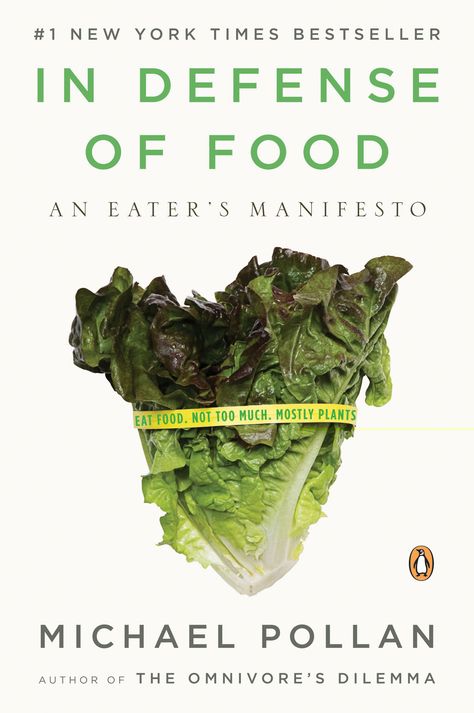 #1 NEW YORK TIMES BESTSELLER

IN DEFENSE OF FOOD

AN EATER'S MANIFESTO

EAT FOOD. NOT TOO MUCH. MOSTLY PLANTS

MICHAEL POLLAN

AUTHOR OF THE OMNIVORE'S DILEMMA